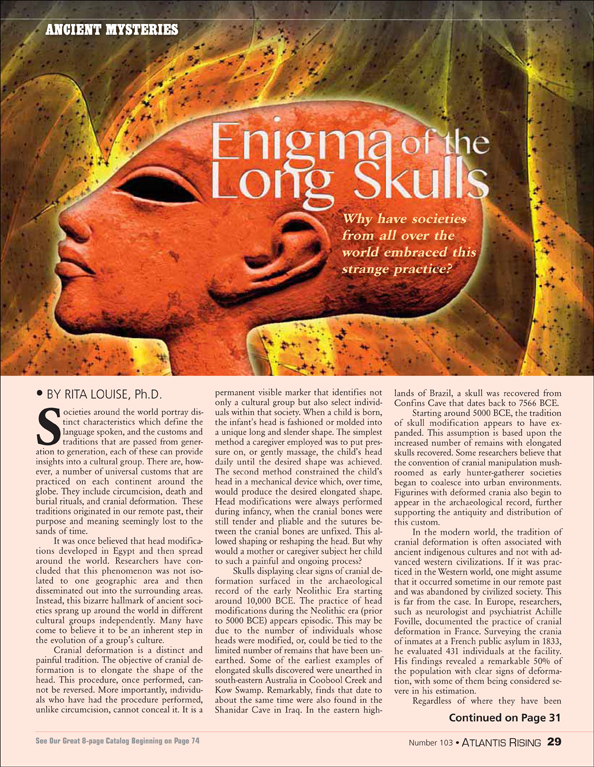 ANCIENT MYSTERIES

Enigma of the Long Skulls

Why have societies from all over the world embraced this strange practice?

• BY RITA LOUISE, Ph.D.

Societies around the world portray distinct characteristics which define the language spoken, and the customs and traditions that are passed from generation to generation, each of these can provide insights into a cultural group. There are, however, a number of universal customs that are practiced on each continent around the globe. They include circumcision, death and burial rituals, and cranial deformation. These traditions originated in our remote past, their purpose and meaning seemingly lost to the sands of time.

It was once believed that head modifications developed in Egypt and then spread around the world. Researchers have concluded that this phenomenon was not isolated to one geographic area and then disseminated out into the surrounding areas. Instead, this bizarre hallmark of ancient societies sprang up around the world in different cultural groups independently. Many have come to believe it to be an inherent step in the evolution of a group's culture.

Cranial deformation is a distinct and painful tradition. The objective of cranial deformation is to elongate the shape of the head. This procedure, once performed, cannot be reversed. More importantly, individuals who have had the procedure performed, unlike circumcision, cannot conceal it. It is a permanent visible marker that identifies not only a cultural group but also select individuals within that society. When a child is born, the infant's head is fashioned or molded into a unique long and slender shape. The simplest method a caregiver employed was to put pressure on, or gently massage, the child's head daily until the desired shape was achieved. The second method constrained the child's head in a mechanical device which, over time, would produce the desired elongated shape. Head modifications were always performed during infancy, when the cranial bones were still tender and pliable and the sutures between the cranial bones are unfixed. This allowed shaping or reshaping the head. But why would a mother or caregiver subject her child to such a painful and ongoing process?

Skulls displaying clear signs of cranial deformation surfaced in the archaeological record of the early Neolithic Era starting around 10,000 BCE. The practice of head modifications during the Neolithic era (prior to 5000 BCE) appears episodic. This may be due to the number of individuals whose heads were modified, or, could be tied to the limited number of remains that have been unearthed. Some of the earliest examples of elongated skulls discovered were unearthed in south-eastern Australia in Coobool Creek and Kow Swamp. Remarkably, finds that date to about the same time were also found in the Shanidar Cave in Iraq. In the eastern highlands of Brazil, a skull was recovered from Confins Cave that dates back to 7566 BCE.

Starting around 5000 BCE, the tradition of skull modification appears to have expanded. This assumption is based upon the increased number of remains with elongated skulls recovered. Some researchers believe that the convention of cranial manipulation mushroomed as early hunter-gatherer societies began to coalesce into urban environments. Figurines with deformed crania also begin to appear in the archaeological record, further supporting the antiquity and distribution of this custom.

In the modern world, the tradition of cranial deformation is often associated with ancient indigenous cultures and not with advanced western civilizations. If it was practiced in the Western world, one might assume that it occurred sometime in our remote past and was abandoned by civilized society. This is far from the case. In Europe, researchers, such as neurologist and psychiatrist Achille Foville, documented the practice of cranial deformation in France. Surveying the crania of inmates at a French public asylum in 1833, he evaluated 431 individuals at the facility. His findings revealed a remarkable 50% of the population with clear signs of deformation, with some of them being considered severe in his estimation.

Regardless of where they have been

Continued on Page 31

See Our Great 8-page Catalog Beginning on Page 74

Number 103 • ATLANTIS RISING 29